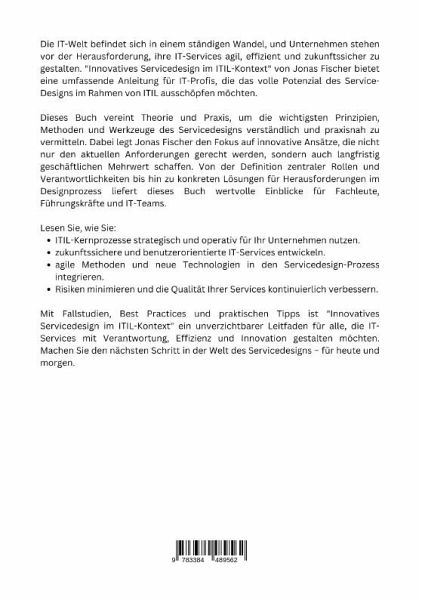 Die IT-Welt befindet sich in einem ständigen Wandel, und Unternehmen stehen vor der Herausforderung, ihre IT-Services agil, effizient und zukunftssicher zu gestalten. "Innovatives Servicedesign im ITIL-Kontext" von Jonas Fischer bietet eine umfassende Anleitung für IT-Profis, die das volle Potenzial des Service-Designs im Rahmen von ITIL ausschöpfen möchten.

Dieses Buch vereint Theorie und Praxis, um die wichtigsten Prinzipien, Methoden und Werkzeuge des Servicedesigns verständlich und praxisnah zu vermitteln. Dabei legt Jonas Fischer den Fokus auf innovative Ansätze, die nicht nur den aktuellen Anforderungen gerecht werden, sondern auch langfristig geschäftlichen Mehrwert schaffen. Von der Definition zentraler Rollen und Verantwortlichkeiten bis hin zu konkreten Lösungen für Herausforderungen im Designprozess liefert dieses Buch wertvolle Einblicke für Fachleute, Führungskräfte und IT-Teams.

Lesen Sie, wie Sie:
• ITIL-Kernprozesse strategisch und operativ für Ihr Unternehmen nutzen.
• zukunftssichere und benutzerorientierte IT-Services entwickeln.
• agile Methoden und neue Technologien in den Servicedesign-Prozess integrieren.
• Risiken minimieren und die Qualität Ihrer Services kontinuierlich verbessern.

Mit Fallstudien, Best Practices und praktischen Tipps ist "Innovatives Servicedesign im ITIL-Kontext" ein unverzichtbarer Leitfaden für alle, die IT-Services mit Verantwortung, Effizienz und Innovation gestalten möchten. Machen Sie den nächsten Schritt in der Welt des Servicedesigns – für heute und morgen.

9 783384 489562